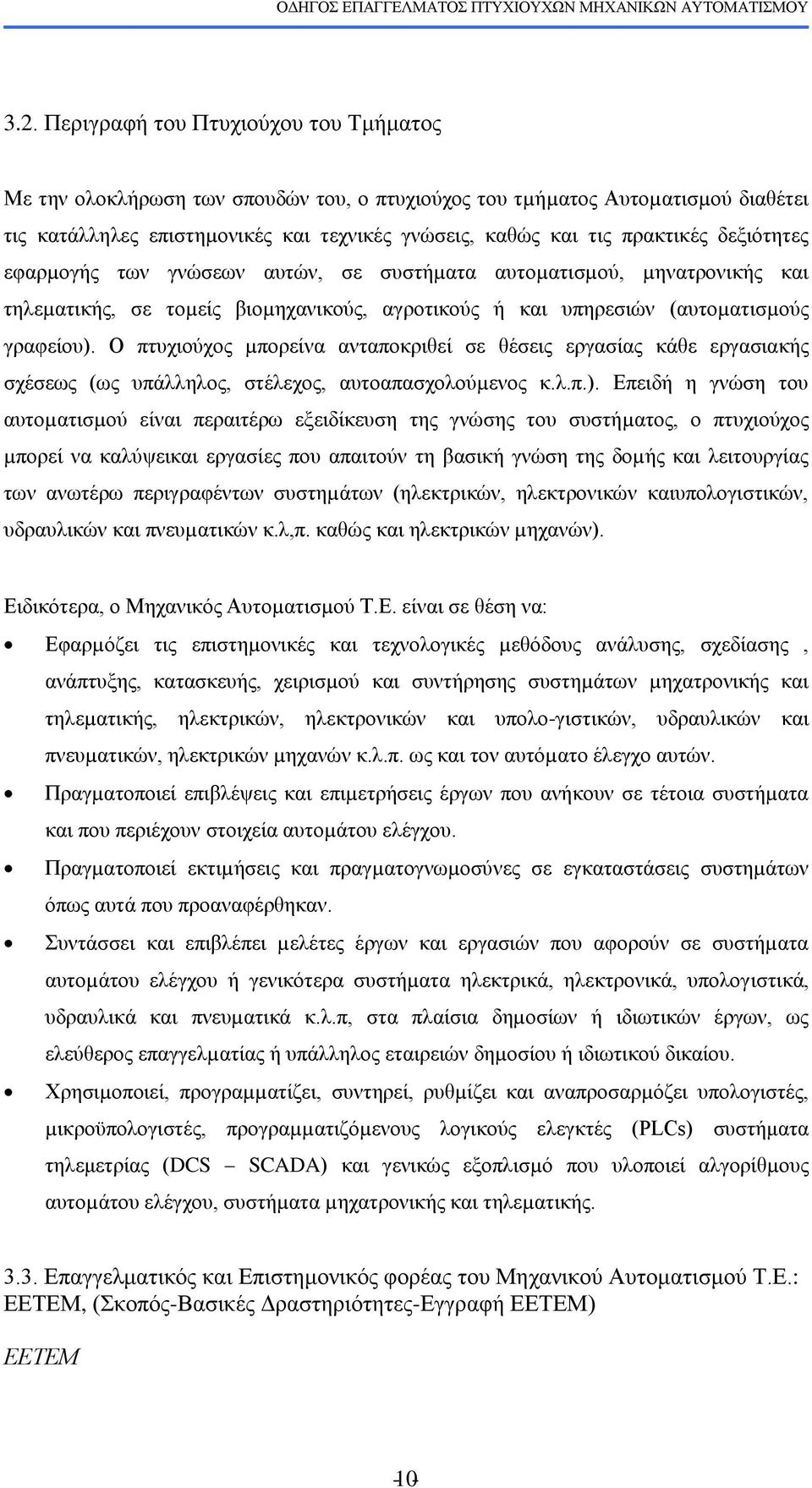 ΟΔΗΓΟΣ ΕΠΑΓΓΕΛΜΑΤΟΣ ΠΤΥΧΙΟΥΧΩΝ ΜΗΧΑΝΙΚΩΝ ΑΥΤΟΜΑΤΙΣΜΟΥ

3.2. Περιγραφή του Πτυχιούχου του Τμήματος

Με την ολοκλήρωση των σπουδών του, ο πτυχιούχος του τμήματος Αυτοματισμού διαθέτει τις κατάλληλες επιστημονικές και τεχνικές γνώσεις, καθώς και τις πρακτικές δεξιότητες εφαρμογής των γνώσεων αυτών, σε συστήματα αυτοματισμού, μηνατρονικής και τηλεματικής, σε τομείς βιομηχανικούς, αγροτικούς ή και υπηρεσιών (αυτοματισμούς γραφείου). Ο πτυχιούχος μπορείνα ανταποκριθεί σε θέσεις εργασίας κάθε εργασιακής σχέσεως (ως υπάλληλος, στέλεχος, αυτοαπασχολούμενος κ.λ.π.). Επειδή η γνώση του αυτοματισμού είναι περαιτέρω εξειδίκευση της γνώσης του συστήματος, ο πτυχιούχος μπορεί να καλύψεικαι εργασίες που απαιτούν τη βασική γνώση της δομής και λειτουργίας των ανωτέρω περιγραφέντων συστημάτων (ηλεκτρικών, ηλεκτρονικών καιυπολογιστικών, υδραυλικών και πνευματικών κ.λ,π. καθώς και ηλεκτρικών μηχανών).

Ειδικότερα, ο Μηχανικός Αυτοματισμού Τ.Ε. είναι σε θέση να:

• Εφαρμόζει τις επιστημονικές και τεχνολογικές μεθόδους ανάλυσης, σχεδίασης , ανάπτυξης, κατασκευής, χειρισμού και συντήρησης συστημάτων μηχατρονικής και τηλεματικής, ηλεκτρικών, ηλεκτρονικών και υπολο-γιστικών, υδραυλικών και πνευματικών, ηλεκτρικών μηχανών κ.λ.π. ως και τον αυτόματο έλεγχο αυτών.

• Πραγματοποιεί επιβλέψεις και επιμετρήσεις έργων που ανήκουν σε τέτοια συστήματα και που περιέχουν στοιχεία αυτομάτου ελέγχου.

• Πραγματοποιεί εκτιμήσεις και πραγματογνωμοσύνες σε εγκαταστάσεις συστημάτων όπως αυτά που προαναφέρθηκαν.

• Συντάσσει και επιβλέπει μελέτες έργων και εργασιών που αφορούν σε συστήματα αυτομάτου ελέγχου ή γενικότερα συστήματα ηλεκτρικά, ηλεκτρονικά, υπολογιστικά, υδραυλικά και πνευματικά κ.λ.π, στα πλαίσια δημοσίων ή ιδιωτικών έργων, ως ελεύθερος επαγγελματίας ή υπάλληλος εταιρειών δημοσίου ή ιδιωτικού δικαίου.

• Χρησιμοποιεί, προγραμματίζει, συντηρεί, ρυθμίζει και αναπροσαρμόζει υπολογιστές, μικροϋπολογιστές, προγραμματιζόμενους λογικούς ελεγκτές (PLCs) συστήματα τηλεμετρίας (DCS – SCADA) και γενικώς εξοπλισμό που υλοποιεί αλγορίθμους αυτομάτου ελέγχου, συστήματα μηχατρονικής και τηλεματικής.

3.3. Επαγγελματικός και Επιστημονικός φορέας του Μηχανικού Αυτοματισμού Τ.Ε.: ΕΕΤΕΜ, (Σκοπός-Βασικές Δραστηριότητες-Εγγραφή ΕΕΤΕΜ)

ΕΕΤΕΜ

10